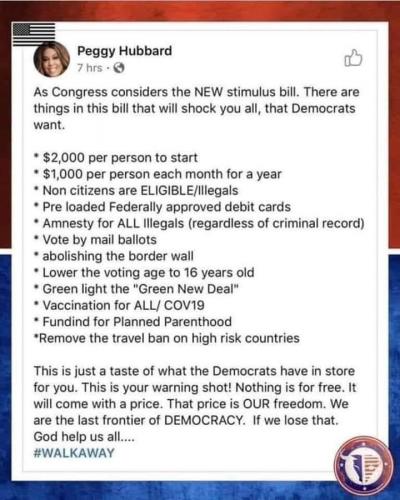 Peggy Hubbard
7 hrs ·

As Congress considers the NEW stimulus bill. There are things in this bill that will shock you all, that Democrats want.

* $2,000 per person to start
* $1,000 per person each month for a year
* Non citizens are ELIGIBLE/Illegals
* Pre loaded Federally approved debit cards
* Amnesty for ALL Illegals (regardless of criminal record)
* Vote by mail ballots
* abolishing the border wall
* Lower the voting age to 16 years old
* Green light the "Green New Deal"
* Vaccination for ALL/ COV19
* Fundind for Planned Parenthood
*Remove the travel ban on high risk countries

This is just a taste of what the Democrats have in store for you. This is your warning shot! Nothing is for free. It will come with a price. That price is OUR freedom. We are the last frontier of DEMOCRACY. If we lose that. God help us all....
#WALKAWAY